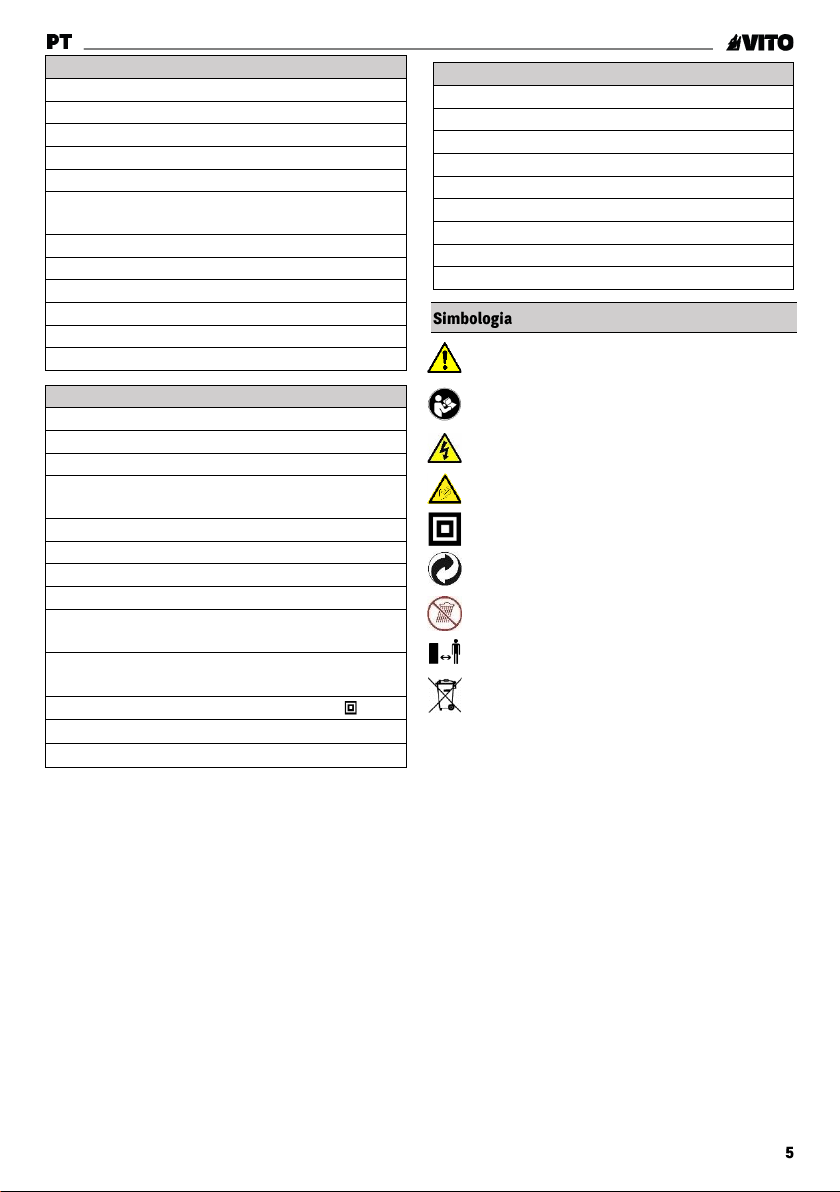 PT

VITO

Simbologia

5